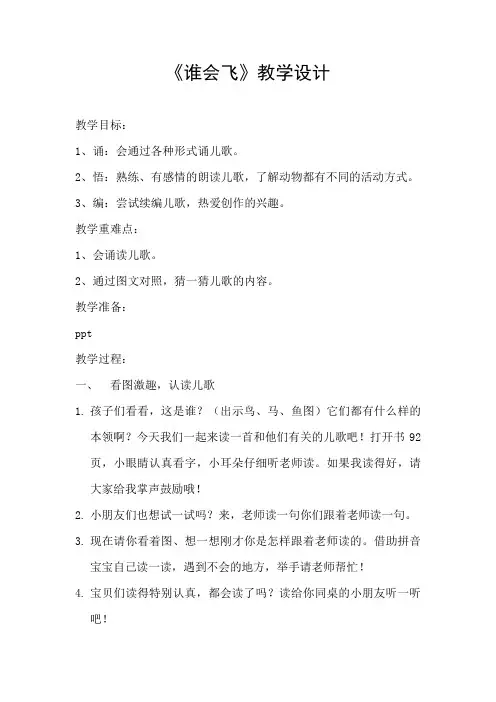 《谁会飞》教学设计

教学目标：

1、诵：会通过各种形式诵儿歌。

2、悟：熟练、有感情的朗读儿歌，了解动物都有不同的活动方式。

3、编：尝试续编儿歌，热爱创作的兴趣。

教学重难点：

1、会诵读儿歌。

2、通过图文对照，猜一猜儿歌的内容。

教学准备：

ppt

教学过程：

一、 看图激趣，认读儿歌

1. 孩子们看看，这是谁？（出示鸟、马、鱼图）它们都有什么样的本领啊？今天我们一起来读一首和他们有关的儿歌吧！打开书 92 页，小眼睛认真看字，小耳朵仔细听老师读。如果我读得好，请大家给我掌声鼓励哦！

2. 小朋友们也想试一试吗？来，老师读一句你们跟着老师读一句。

3. 现在请你看着图、想一想刚才你是怎样跟着老师读的。借助拼音宝宝自己读一读，遇到不会的地方，举手请老师帮忙！

4. 宝贝们读得特别认真，都会读了吗？读给你同桌的小朋友听一听吧！